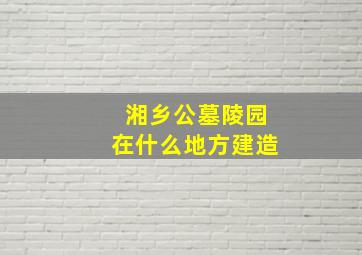 湘乡公墓陵园
在什么地方建造